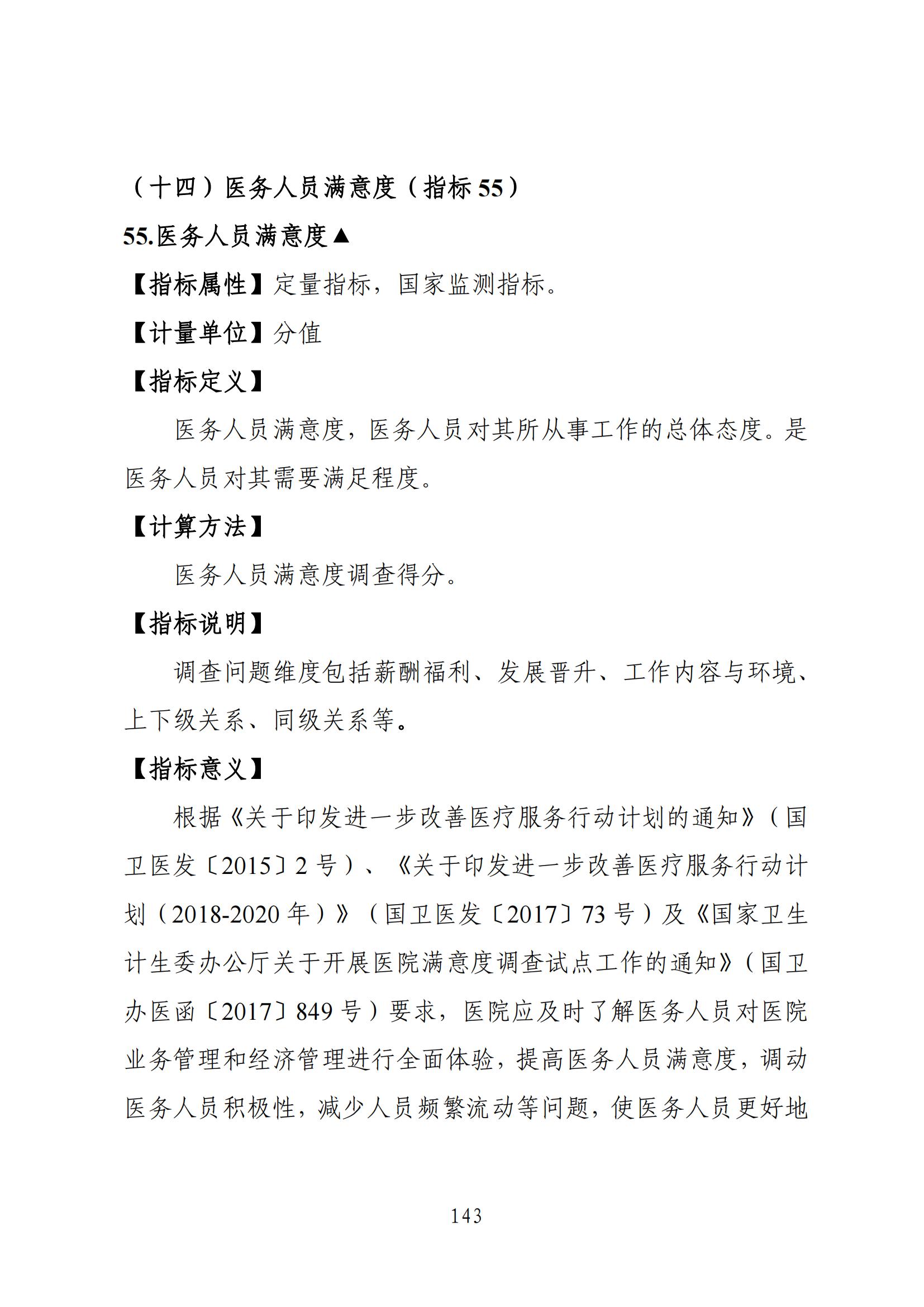 （十四）医务人员满意度（指标 55）

55.医务人员满意度▲

【指标属性】定量指标，国家监测指标。

【计量单位】分值

【指标定义】

医务人员满意度，医务人员对其所从事工作的总体态度。是医务人员对其需要满足程度。

【计算方法】

医务人员满意度调查得分。

【指标说明】

调查问题维度包括薪酬福利、发展晋升、工作内容与环境、上下级关系、同级关系等。

【指标意义】

根据《关于印发进一步改善医疗服务行动计划的通知》（国卫医发〔2015〕2 号）、《关于印发进一步改善医疗服务行动计划（2018-2020 年）》（国卫医发〔2017〕73 号）及《国家卫生计生委办公厅关于开展医院满意度调查试点工作的通知》（国卫办医函〔2017〕849 号）要求，医院应及时了解医务人员对医院业务管理和经济管理进行全面体验，提高医务人员满意度，调动医务人员积极性，减少人员频繁流动等问题，使医务人员更好地

143